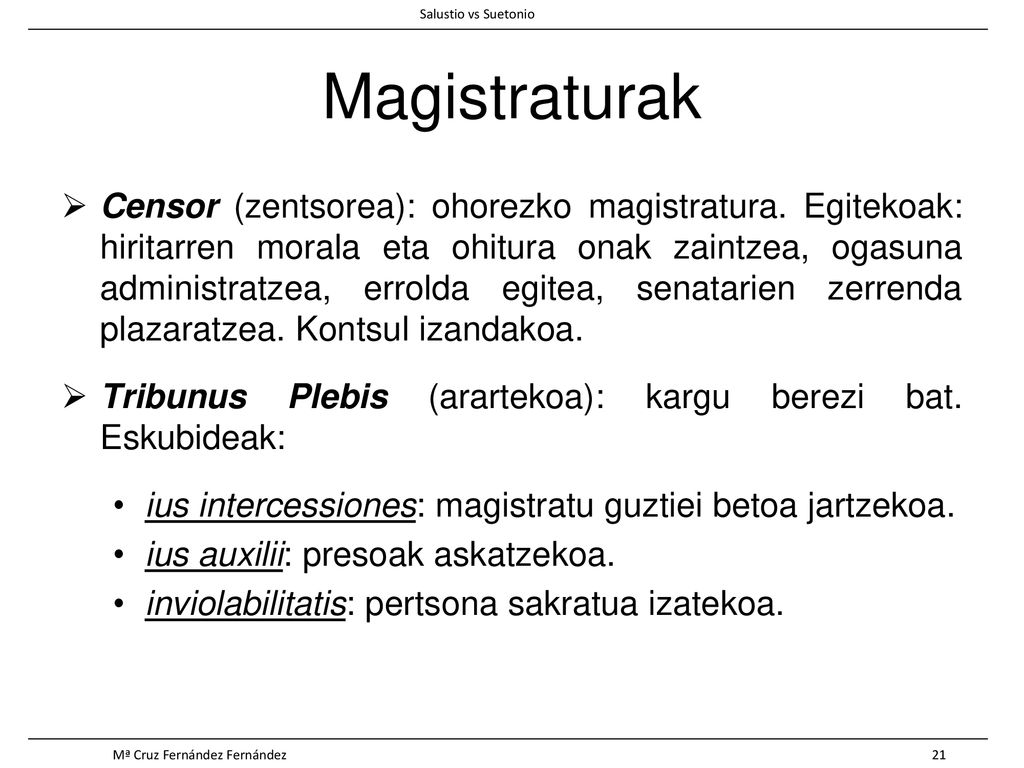 Salustio vs Suetonio

Magistraturak

➢ Censor (zentsorea): ohorezko magistratura. Egitekoak: hiritarren morala eta ohitura onak zaintzea, ogasuna administratzea, errolda egitea, senatarien zerrenda plazaratzea. Kontsul izandakoa.

➢ Tribunus Plebis (arartekoa): kargu berezi bat. Eskubideak:

• ius intercessiones: magistratu guztiei betoa jartzekoa.
• ius auxilii: presoak askatzekoa.
• inviolabilitatis: pertsona sakratua izatekoa.

Mª Cruz Fernández Fernández

21